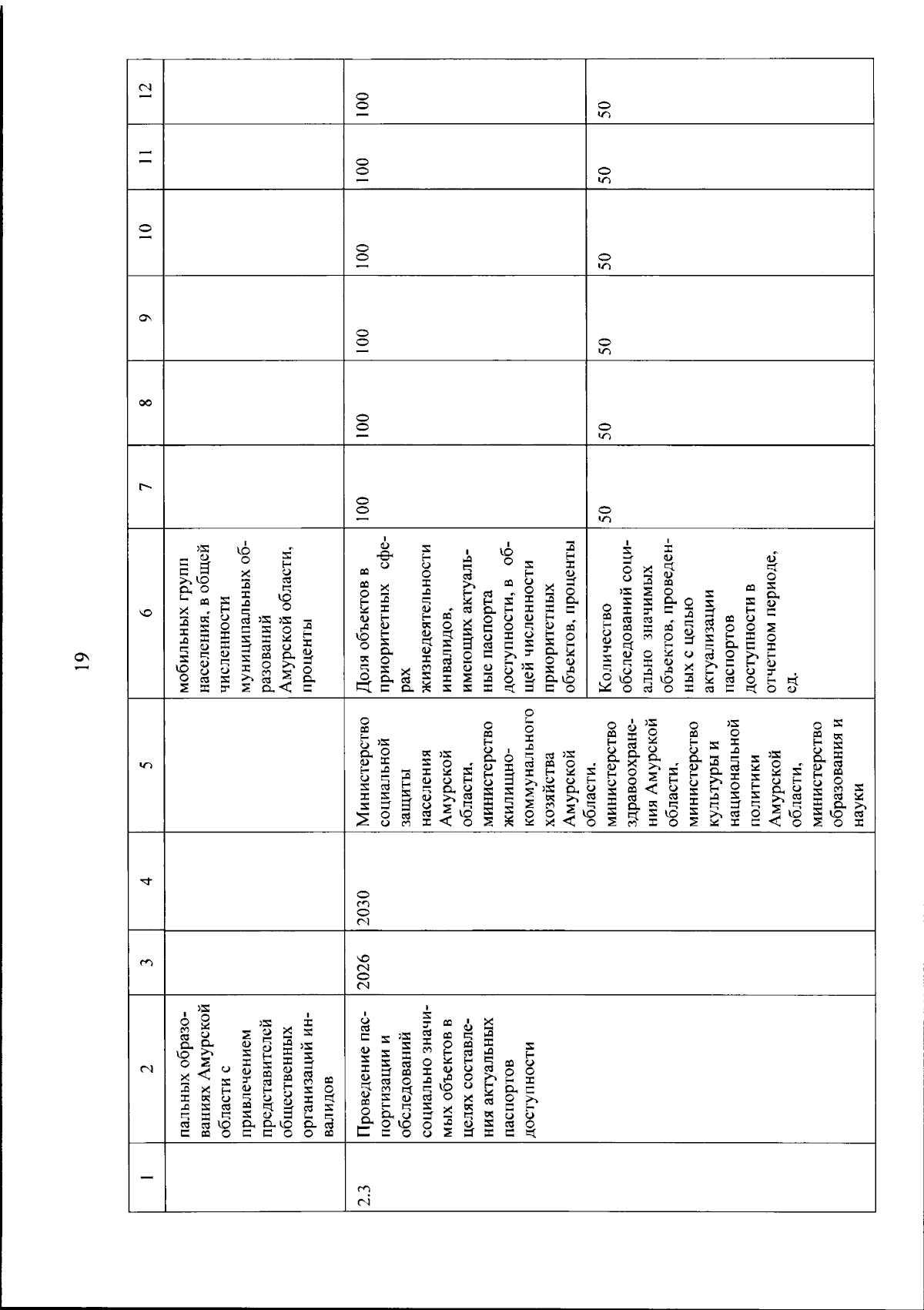 19

| 1 | 2 | 3 | 4 | 5 | 6 | 7 | 8 | 9 | 10 | 11 | 12 |
|---|---|---|---|---|---|---|---|---|---|---|---|
| | пальных образованиях Амурской области с привлечением представителей общественных организаций инвалидов | | | | мобильных групп населения, в общей численности муниципальных образований Амурской области, проценты | | | | | | |
| 2.3 | Проведение паспортизации и обследований социально значимых объектов в целях составления актуальных паспортов доступности | 2026 | 2030 | Министерство социальной защиты населения Амурской области, министерство жилищно-коммунального хозяйства Амурской области. министерство здравоохранения Амурской области, министерство культуры и национальной политики Амурской области, министерство образования и науки | Доля объектов в приоритетных сферах жизнедеятельности инвалидов, имеющих актуальные паспорта доступности, в общей численности приоритетных объектов, проценты | 100 | 100 | 100 | 100 | 100 | 100 |
| | | | | | Количество обследований социально значимых объектов, проведенных с целью актуализации паспортов доступности в отчетном периоде, ед. | 50 | 50 | 50 | 50 | 50 | 50 |